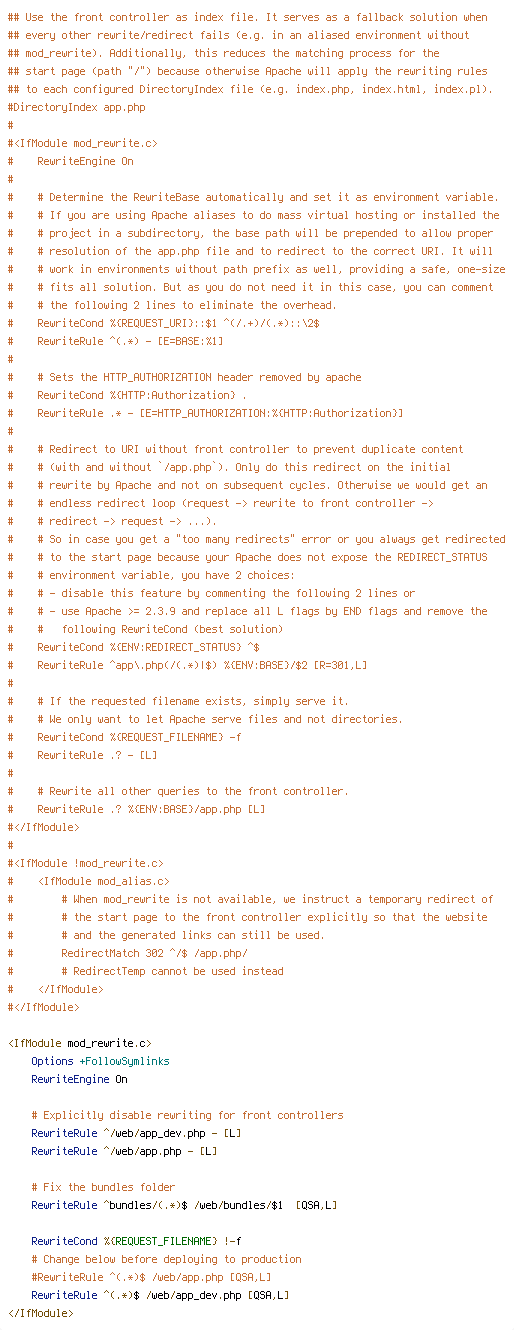 ## Use the front controller as index file. It serves as a fallback solution when
## every other rewrite/redirect fails (e.g. in an aliased environment without
## mod_rewrite). Additionally, this reduces the matching process for the
## start page (path "/") because otherwise Apache will apply the rewriting rules
## to each configured DirectoryIndex file (e.g. index.php, index.html, index.pl).
#DirectoryIndex app.php
#
#<IfModule mod_rewrite.c>
#    RewriteEngine On
#
#    # Determine the RewriteBase automatically and set it as environment variable.
#    # If you are using Apache aliases to do mass virtual hosting or installed the
#    # project in a subdirectory, the base path will be prepended to allow proper
#    # resolution of the app.php file and to redirect to the correct URI. It will
#    # work in environments without path prefix as well, providing a safe, one-size
#    # fits all solution. But as you do not need it in this case, you can comment
#    # the following 2 lines to eliminate the overhead.
#    RewriteCond %{REQUEST_URI}::$1 ^(/.+)/(.*)::\2$
#    RewriteRule ^(.*) - [E=BASE:%1]
#
#    # Sets the HTTP_AUTHORIZATION header removed by apache
#    RewriteCond %{HTTP:Authorization} .
#    RewriteRule .* - [E=HTTP_AUTHORIZATION:%{HTTP:Authorization}]
#
#    # Redirect to URI without front controller to prevent duplicate content
#    # (with and without `/app.php`). Only do this redirect on the initial
#    # rewrite by Apache and not on subsequent cycles. Otherwise we would get an
#    # endless redirect loop (request -> rewrite to front controller ->
#    # redirect -> request -> ...).
#    # So in case you get a "too many redirects" error or you always get redirected
#    # to the start page because your Apache does not expose the REDIRECT_STATUS
#    # environment variable, you have 2 choices:
#    # - disable this feature by commenting the following 2 lines or
#    # - use Apache >= 2.3.9 and replace all L flags by END flags and remove the
#    #   following RewriteCond (best solution)
#    RewriteCond %{ENV:REDIRECT_STATUS} ^$
#    RewriteRule ^app\.php(/(.*)|$) %{ENV:BASE}/$2 [R=301,L]
#
#    # If the requested filename exists, simply serve it.
#    # We only want to let Apache serve files and not directories.
#    RewriteCond %{REQUEST_FILENAME} -f
#    RewriteRule .? - [L]
#
#    # Rewrite all other queries to the front controller.
#    RewriteRule .? %{ENV:BASE}/app.php [L]
#</IfModule>
#
#<IfModule !mod_rewrite.c>
#    <IfModule mod_alias.c>
#        # When mod_rewrite is not available, we instruct a temporary redirect of
#        # the start page to the front controller explicitly so that the website
#        # and the generated links can still be used.
#        RedirectMatch 302 ^/$ /app.php/
#        # RedirectTemp cannot be used instead
#    </IfModule>
#</IfModule>

<IfModule mod_rewrite.c>
    Options +FollowSymlinks
    RewriteEngine On

    # Explicitly disable rewriting for front controllers
    RewriteRule ^/web/app_dev.php - [L]
    RewriteRule ^/web/app.php - [L]

    # Fix the bundles folder
    RewriteRule ^bundles/(.*)$ /web/bundles/$1  [QSA,L]

    RewriteCond %{REQUEST_FILENAME} !-f
    # Change below before deploying to production
    #RewriteRule ^(.*)$ /web/app.php [QSA,L]
    RewriteRule ^(.*)$ /web/app_dev.php [QSA,L]
</IfModule>